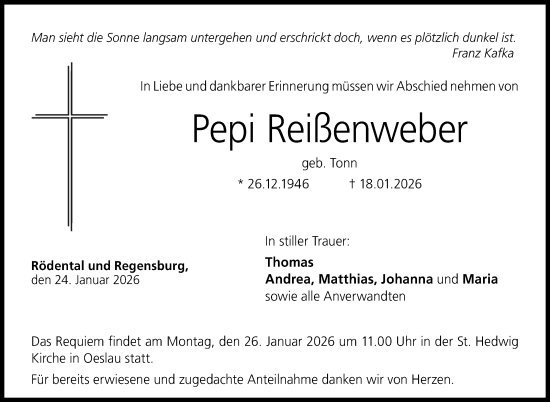 Man sieht die Sonne langsam untergehen und erschrickt doch, wenn es plötzlich dunkel ist.
Franz Kafka

In Liebe und dankbarer Erinnerung müssen wir Abschied nehmen von

Pepi Reißenweber

geb. Tonn

* 26.12.1946 † 18.01.2026

Rödental und Regensburg,
den 24. Januar 2026

In stiller Trauer:

Thomas
Andrea, Matthias, Johanna und Maria
sowie alle Anverwandten

Das Requiem findet am Montag, den 26. Januar 2026 um 11.00 Uhr in der St. Hedwig Kirche in Oeslau statt.

Für bereits erwiesene und zugedachte Anteilnahme danken wir von Herzen.